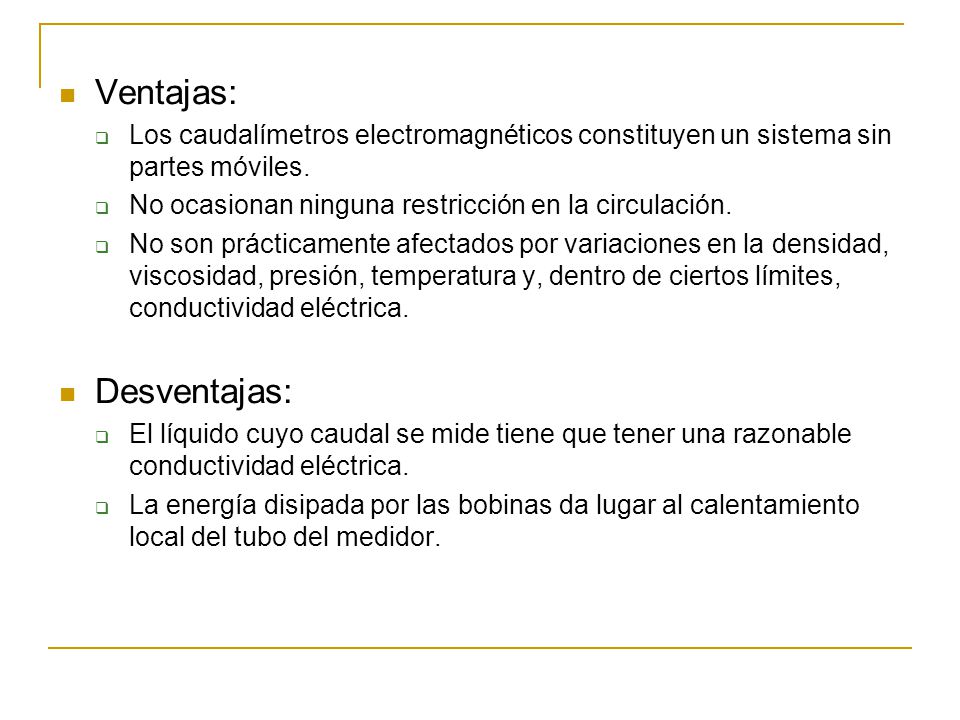 Ventajas:

Los caudalímetros electromagnéticos constituyen un sistema sin partes móviles.

No ocasionan ninguna restricción en la circulación.

No son prácticamente afectados por variaciones en la densidad, viscosidad, presión, temperatura y, dentro de ciertos límites, conductividad eléctrica.

Desventajas:

El líquido cuyo caudal se mide tiene que tener una razonable conductividad eléctrica.

La energía disipada por las bobinas da lugar al calentamiento local del tubo del medidor.